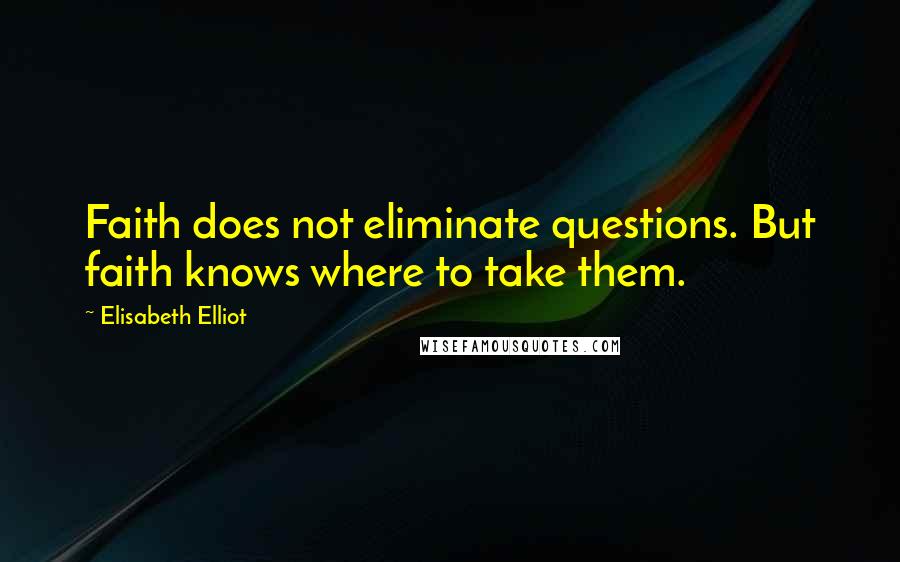 Faith does not eliminate questions. But faith knows where to take them.

~ Elisabeth Elliot

WISEFAMOUSQUOTES.COM